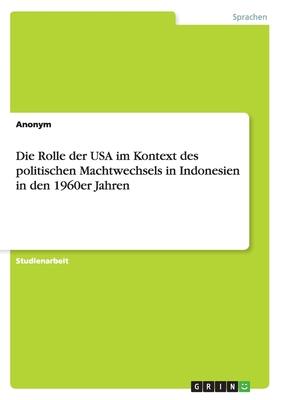 Sprachen

Anonym

Die Rolle der USA im Kontext des politischen Machtwechsels in Indonesien in den 1960er Jahren

Studienarbeit

GRIN